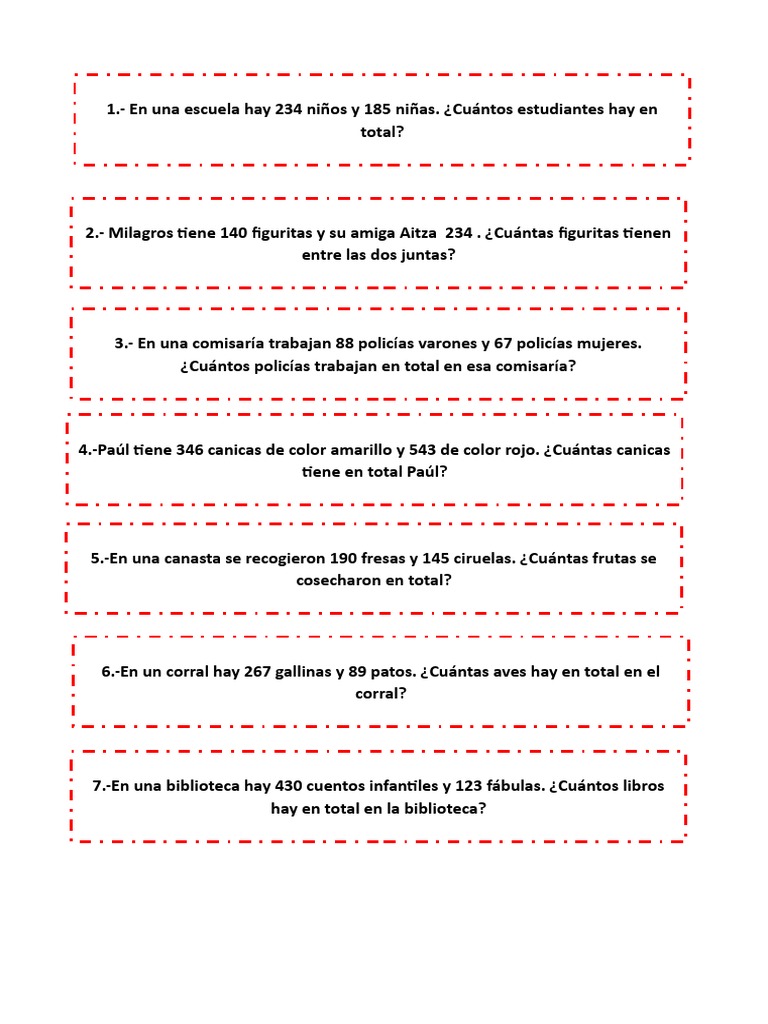 1.- En una escuela hay 234 niños y 185 niñas. ¿Cuántos estudiantes hay en total?

2.- Milagros tiene 140 figuritas y su amiga Aitza 234 . ¿Cuántas figuritas tienen entre las dos juntas?

3.- En una comisaría trabajan 88 policías varones y 67 policías mujeres. ¿Cuántos policías trabajan en total en esa comisaría?

4.-Paúl tiene 346 canicas de color amarillo y 543 de color rojo. ¿Cuántas canicas tiene en total Paúl?

5.-En una canasta se recogieron 190 fresas y 145 ciruelas. ¿Cuántas frutas se cosecharon en total?

6.-En un corral hay 267 gallinas y 89 patos. ¿Cuántas aves hay en total en el corral?

7.-En una biblioteca hay 430 cuentos infantiles y 123 fábulas. ¿Cuántos libros hay en total en la biblioteca?